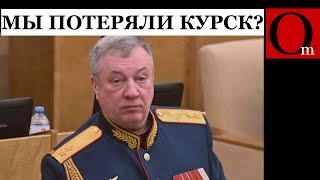 МЫ ПОТЕРЯЛИ КУРСК?

Om